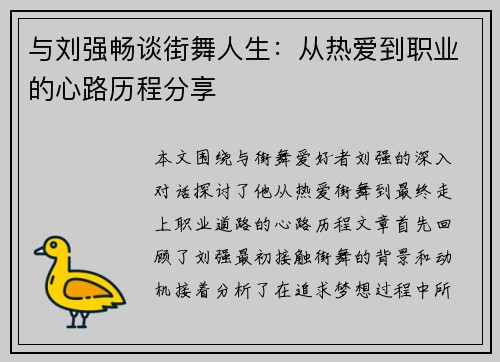 与刘强畅谈街舞人生：从热爱到职业的心路历程分享

本文围绕与街舞爱好者刘强的深入对话探讨了他从热爱街舞到最终走上职业道路的心路历程文章首先回顾了刘强最初接触街舞的背景和动机接着分析了在追求梦想过程中所